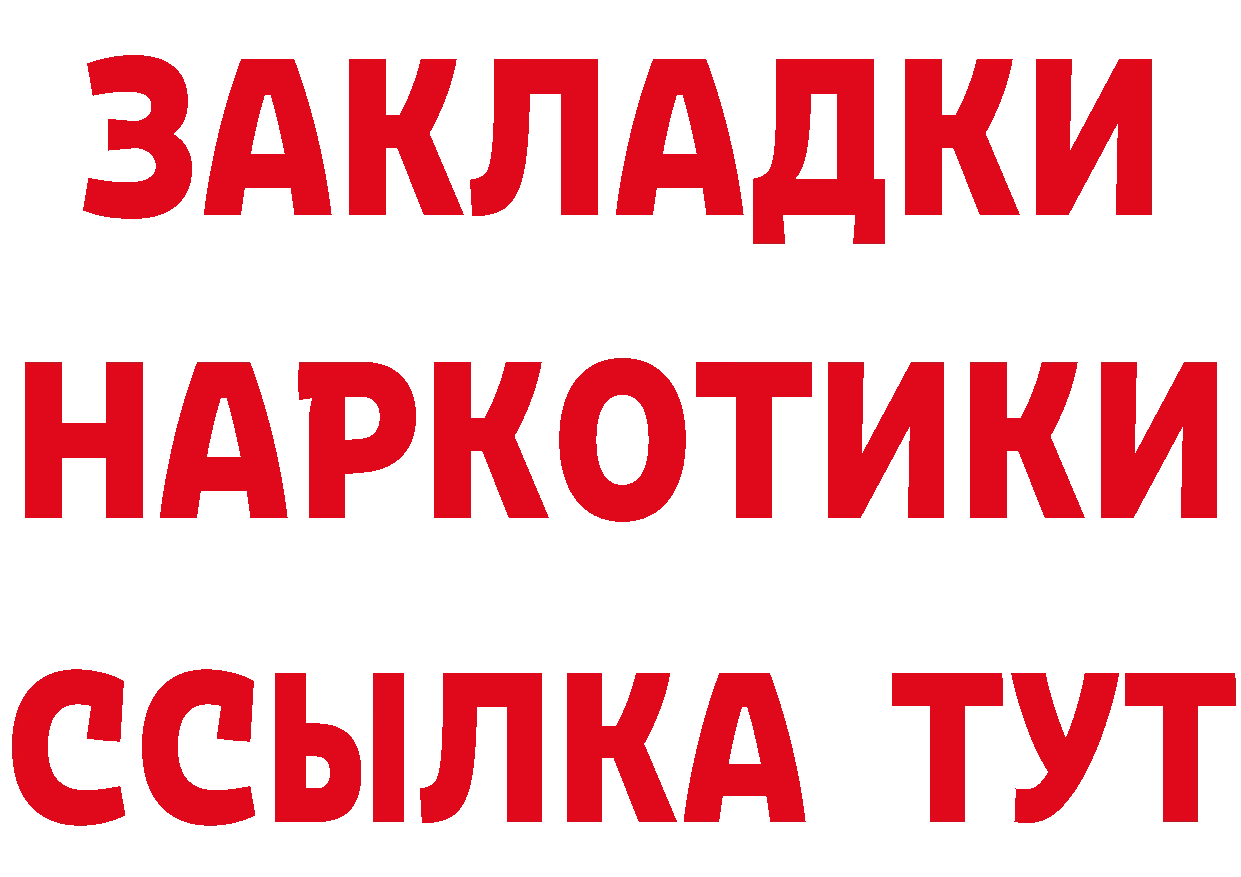 ЗАКЛАДКИ
НАРКОТИКИ
ССЫЛКА ТУТ